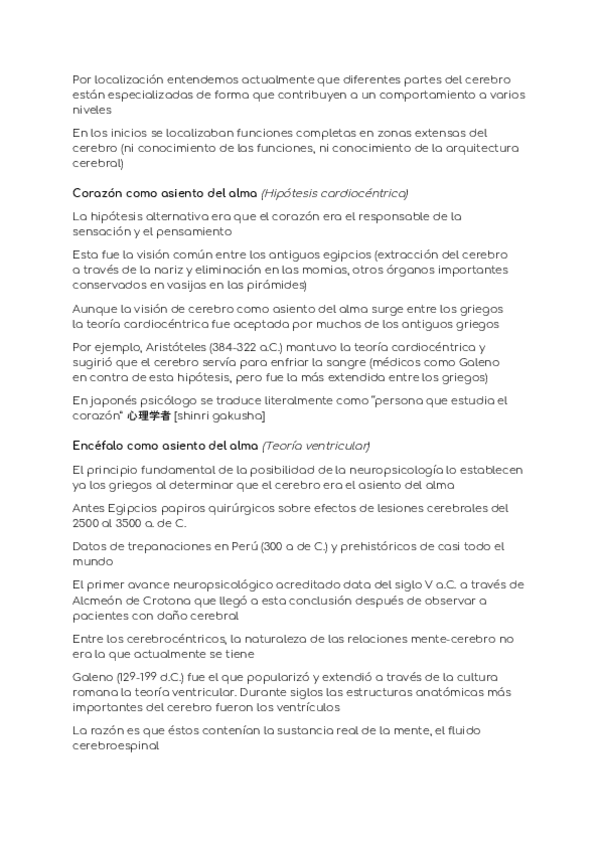 Por localización entendemos actualmente que diferentes partes del cerebro están especializadas de forma que contribuyen a un comportamiento a varios niveles

En los inicios se localizaban funciones completas en zonas extensas del cerebro (ni conocimiento de las funciones, ni conocimiento de la arquitectura cerebral)

Corazón como asiento del alma (Hipótesis cardiocéntrica)

La hipótesis alternativa era que el corazón era el responsable de la sensación y el pensamiento

Esta fue la visión común entre los antiguos egipcios (extracción del cerebro a través de la nariz y eliminación en las momias, otros órganos importantes conservados en vasijas en las pirámides)

Aunque la visión de cerebro como asiento del alma surge entre los griegos la teoría cardiocéntrica fue aceptada por muchos de los antiguos griegos

Por ejemplo, Aristóteles (384-322 a.C.) mantuvo la teoría cardiocéntrica y sugirió que el cerebro servía para enfriar la sangre (médicos como Galeno en contra de esta hipótesis, pero fue la más extendida entre los griegos)

En japonés psicólogo se traduce literalmente como "persona que estudia el corazón" 心理学者 [shinri gakusha]

Encéfalo como asiento del alma (Teoría ventricular)

El principio fundamental de la posibilidad de la neuropsicología lo establecen ya los griegos al determinar que el cerebro era el asiento del alma

Antes Egipcios papiros quirúrgicos sobre efectos de lesiones cerebrales del 2500 al 3500 a. de C.

Datos de trepanaciones en Perú (300 a de C.) y prehistóricos de casi todo el mundo

El primer avance neuropsicológico acreditado data del siglo V a.C. a través de Alcmeón de Crotona que llegó a esta conclusión después de observar a pacientes con daño cerebral

Entre los cerebrocéntricos, la naturaleza de las relaciones mente-cerebro no era la que actualmente se tiene

Galeno (129-199 d.C.) fue el que popularizó y extendió a través de la cultura romana la teoría ventricular. Durante siglos las estructuras anatómicas más importantes del cerebro fueron los ventrículos

La razón es que éstos contenían la sustancia real de la mente, el fluido cerebroespinal